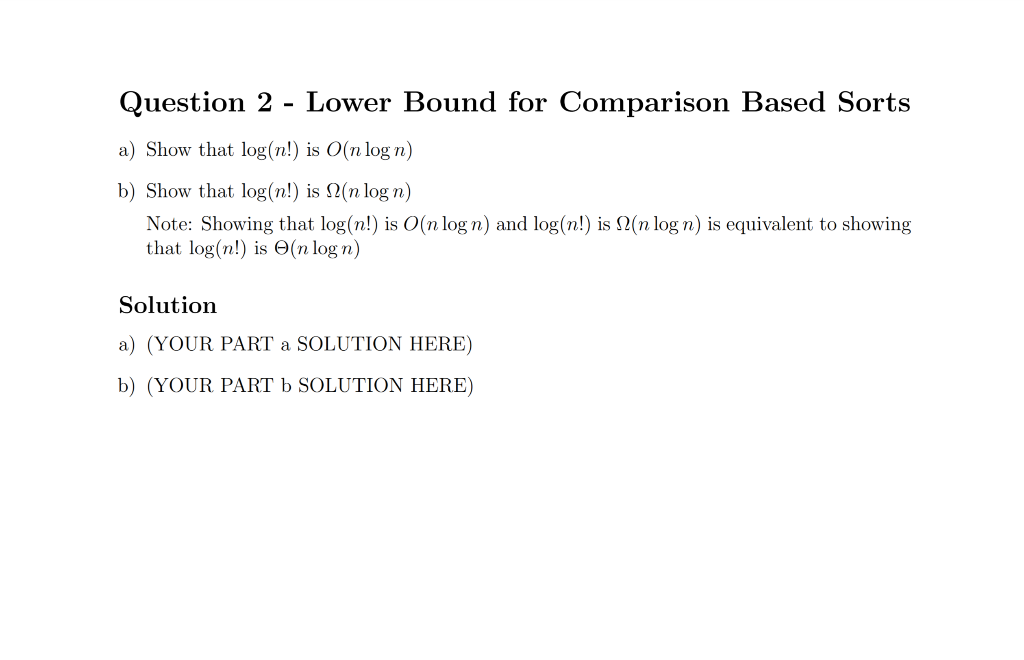 Question 2 - Lower Bound for Comparison Based Sorts

a) Show that $\log(n!)$ is $O(n \log n)$

b) Show that $\log(n!)$ is $\Omega(n \log n)$

Note: Showing that $\log(n!)$ is $O(n \log n)$ and $\log(n!)$ is $\Omega(n \log n)$ is equivalent to showing that $\log(n!)$ is $\Theta(n \log n)$

Solution

a) (YOUR PART a SOLUTION HERE)

b) (YOUR PART b SOLUTION HERE)